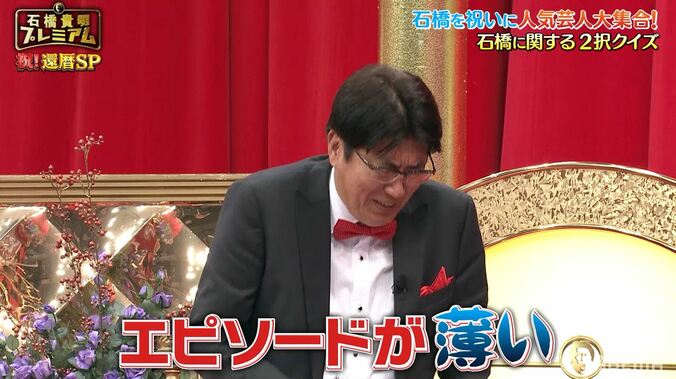 石橋貴明
プレミアム
祝!還暦SP

石橋を祝いに人気芸人大集合!
石橋に関する 2択クイズ

エピソードが薄い